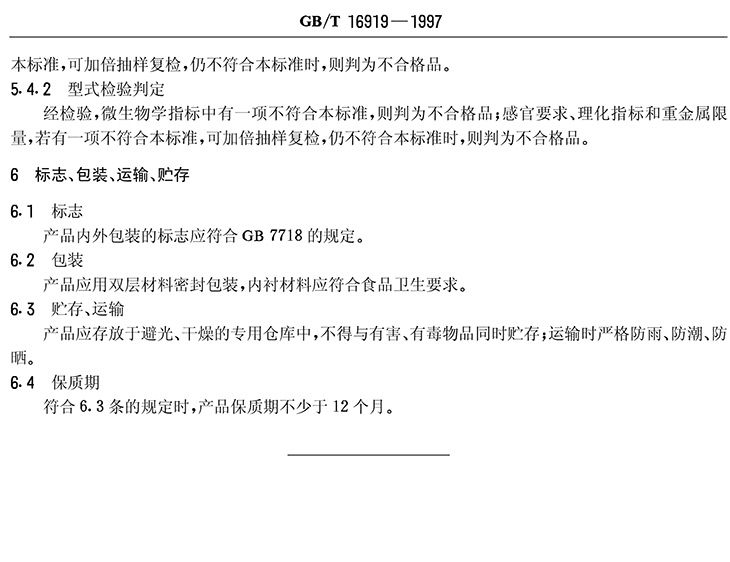 GB/T 16919—1997

本标准,可加倍抽样复检,仍不符合本标准时,则判为不合格品。

5.4.2 型式检验判定

经检验,微生物学指标中有一项不符合本标准,则判为不合格品;感官要求、理化指标和重金属限量,若有一项不符合本标准,可加倍抽样复检,仍不符合本标准时,则判为不合格品。

6 标志、包装、运输、贮存

6.1 标志

产品内外包装的标志应符合 GB 7718 的规定。

6.2 包装

产品应用双层材料密封包装,内衬材料应符合食品卫生要求。

6.3 贮存、运输

产品应存放于避光、干燥的专用仓库中,不得与有害、有毒物品同时贮存;运输时严格防雨、防潮、防晒。

6.4 保质期

符合 6.3 条的规定时,产品保质期不少于 12 个月。